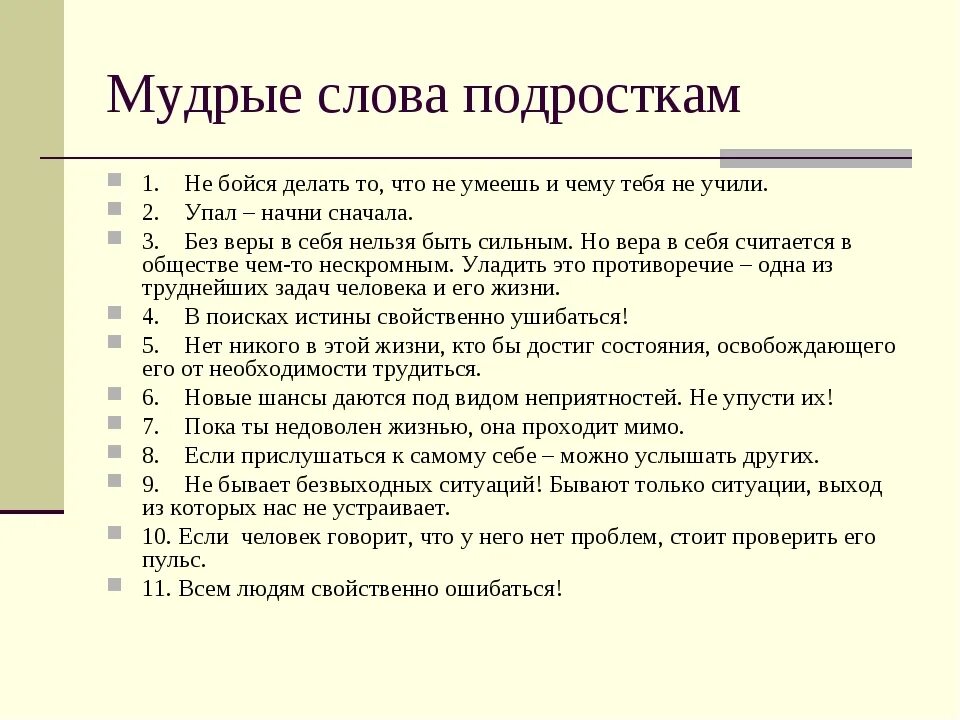 Мудрые слова подросткам

1. Не бойся делать то, что не умеешь и чему тебя не учили.
2. Упал – начни сначала.
3. Без веры в себя нельзя быть сильным. Но вера в себя считается в обществе чем-то нескромным. Уладить это противоречие – одна из труднейших задач человека и его жизни.
4. В поисках истины свойственно ушибаться!
5. Нет никого в этой жизни, кто бы достиг состояния, освобождающего его от необходимости трудиться.
6. Новые шансы даются под видом неприятностей. Не упусти их!
7. Пока ты недоволен жизнью, она проходит мимо.
8. Если прислушаться к самому себе – можно услышать других.
9. Не бывает безвыходных ситуаций! Бывают только ситуации, выход из которых нас не устраивает.
10. Если человек говорит, что у него нет проблем, стоит проверить его пульс.
11. Всем людям свойственно ошибаться!